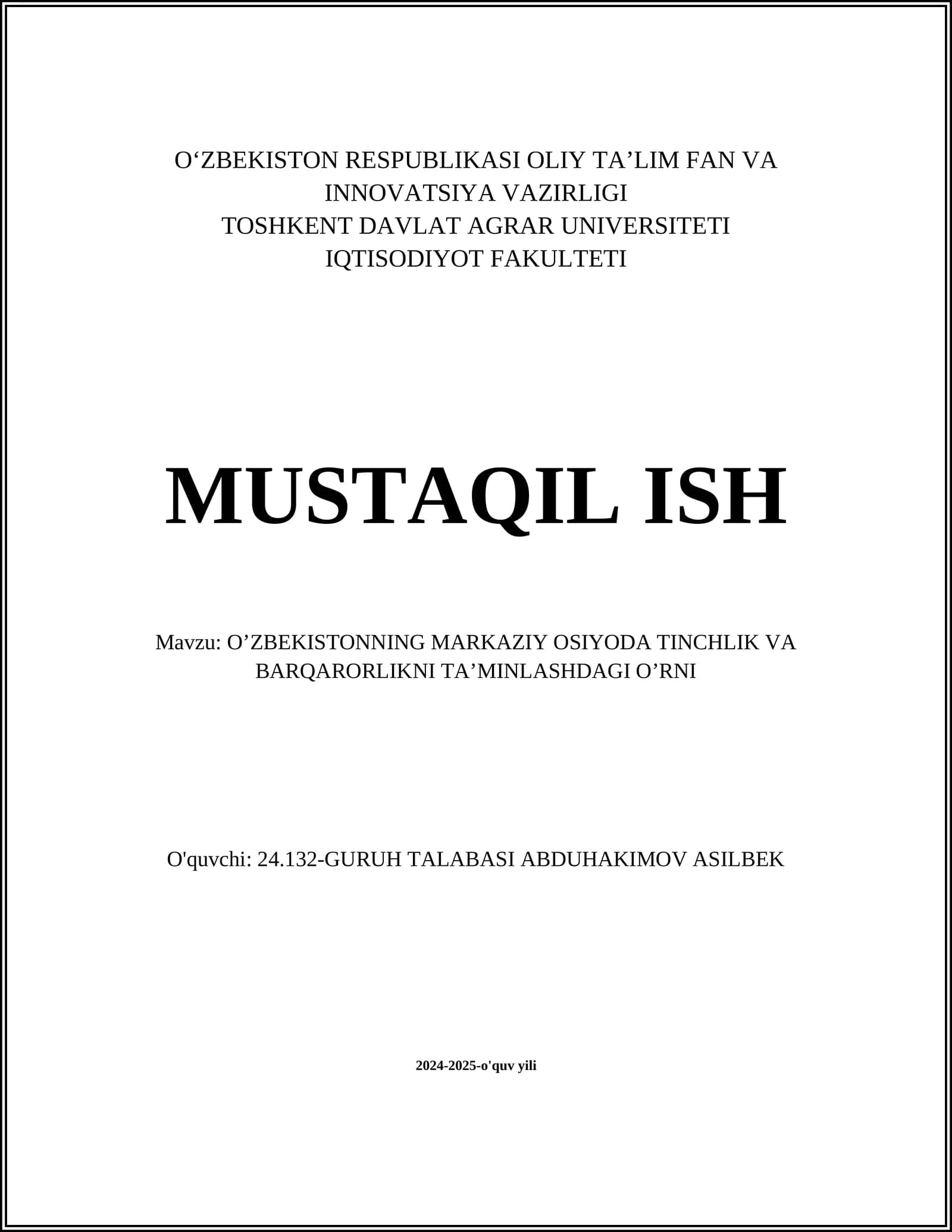 O‘ZBEKISTON RESPUBLIKASI OLIY TA’LIM FAN VA INNOVATSIYA VAZIRLIGI
TOSHKENT DAVLAT AGRAR UNIVERSITETI
IQTISODIYOT FAKULTETI

MUSTAQIL ISH

Mavzu: O’ZBEKISTONNING MARKAZIY OSIYODA TINCHLIK VA BARQARORLIKNI TA’MINLASHDAGI O’RNI

O'quvchi: 24.132-GURUH TALABASI ABDUHAKIMOV ASILBEK

2024-2025-o'quv yili